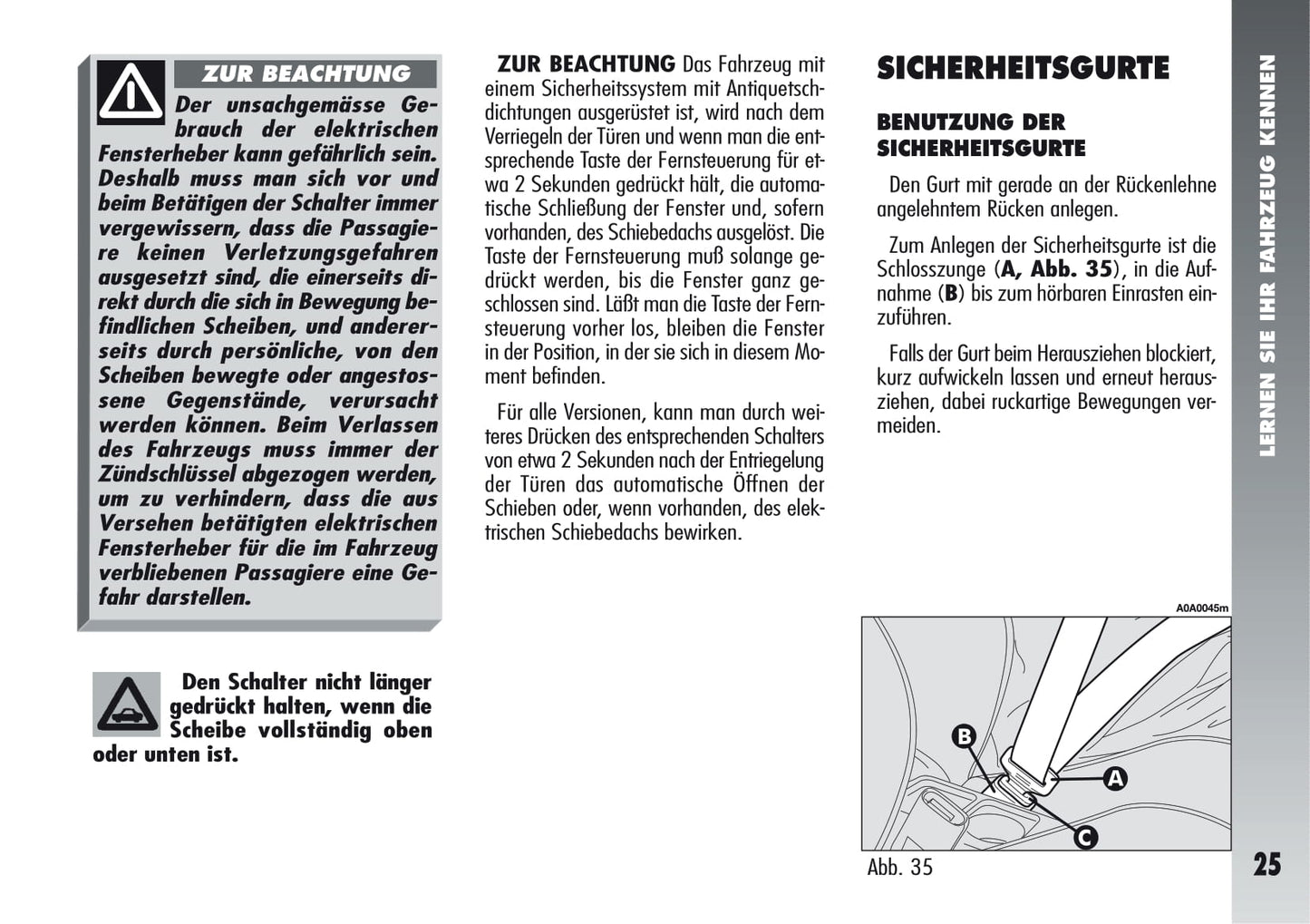 ZUR BEACHTUNG

Der unsachgemässe Gebrauch der elektrischen Fensterheber kann gefährlich sein. Deshalb muss man sich vor und beim Betätigen der Schalter immer vergewissern, dass die Passagiere keinen Verletzungsgefahren ausgesetzt sind, die einerseits direkt durch die sich in Bewegung befindlichen Scheiben, und andererseits durch persönliche, von den Scheiben bewegte oder angestossene Gegenstände, verursacht werden können. Beim Verlassen des Fahrzeugs muss immer der Zündschlüssel abgezogen werden, um zu verhindern, dass die aus Versehen betätigten elektrischen Fensterheber für die im Fahrzeug verbliebenen Passagiere eine Gefahr darstellen.

Den Schalter nicht länger gedrückt halten, wenn die Scheibe vollständig oben oder unten ist.

ZUR BEACHTUNG Das Fahrzeug mit einem Sicherheitssystem mit Antiquetschdichtungen ausgerüstet ist, wird nach dem Verriegeln der Türen und wenn man die entsprechende Taste der Fernsteuerung für etwa 2 Sekunden gedrückt hält, die automatische Schließung der Fenster und, sofern vorhanden, des Schiebedachs ausgelöst. Die Taste der Fernsteuerung muß solange gedrückt werden, bis die Fenster ganz geschlossen sind. Läßt man die Taste der Fernsteuerung vorher los, bleiben die Fenster in der Position, in der sie sich in diesem Moment befinden.

Für alle Versionen, kann man durch weiteres Drücken des entsprechenden Schalters von etwa 2 Sekunden nach der Entriegelung der Türen das automatische Öffnen der Schieben oder, wenn vorhanden, des elektrischen Schiebedachs bewirken.

SICHERHEITSGURTE

BENUTZUNG DER SICHERHEITSGURTE

Den Gurt mit gerade an der Rückenlehne angelehntem Rücken anlegen.

Zum Anlegen der Sicherheitsgurte ist die Schlosszunge (A, Abb. 35), in die Aufnahme (B) bis zum hörbaren Einrasten einzuführen.

Falls der Gurt beim Herausziehen blockiert, kurz aufwickeln lassen und erneut herausziehen, dabei ruckartige Bewegungen vermeiden.

A0A0045m

B
A
C

Abb. 35

LERNEN SIE IHR FAHRZEUG KENNEN

25